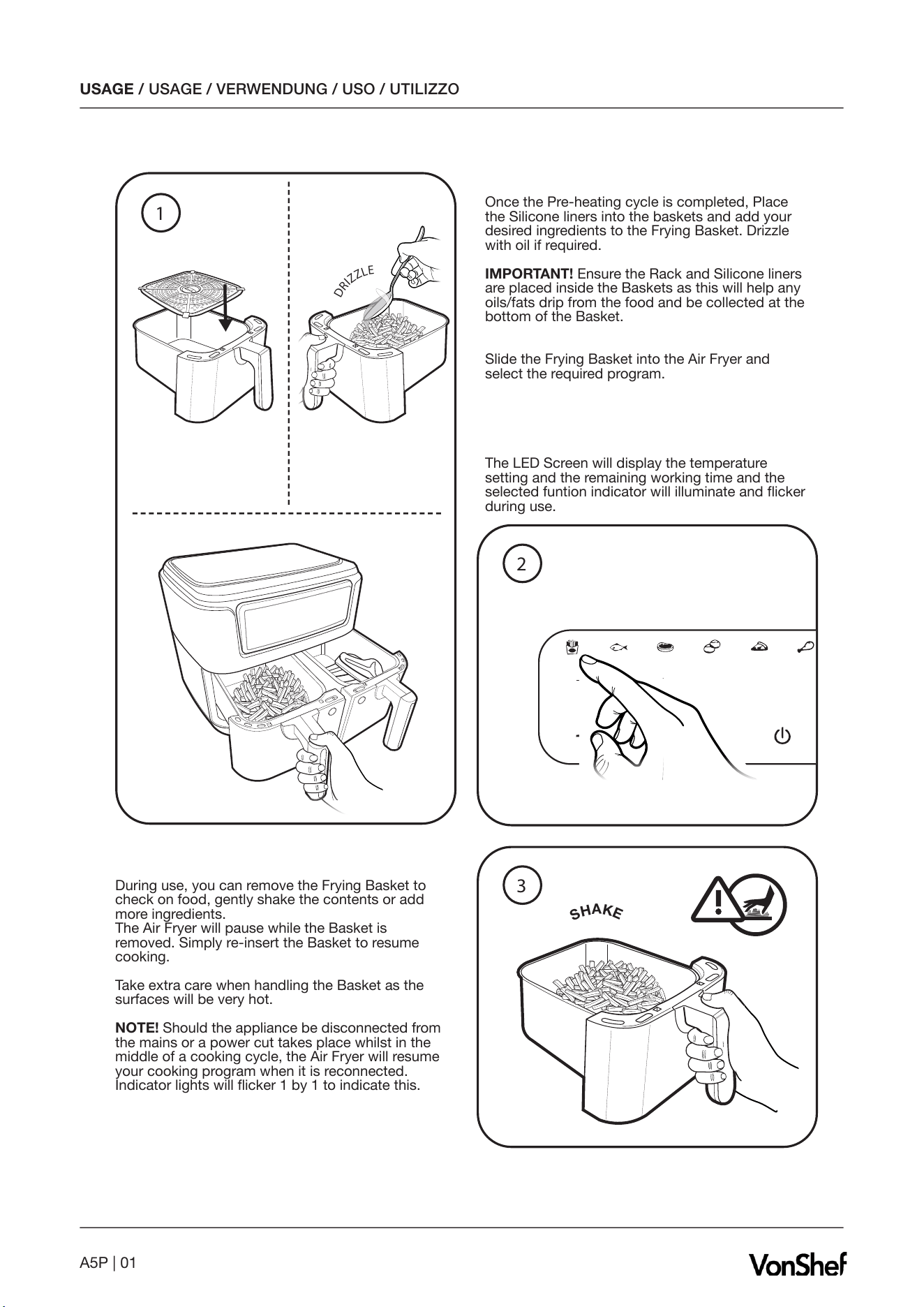 USAGE / USAGE / VERWENDUNG / USO / UTILIZZO

1

DRIZZLE

Once the Pre-heating cycle is completed, Place the Silicone liners into the baskets and add your desired ingredients to the Frying Basket. Drizzle with oil if required.

IMPORTANT! Ensure the Rack and Silicone liners are placed inside the Baskets as this will help any oils/fats drip from the food and be collected at the bottom of the Basket.

Slide the Frying Basket into the Air Fryer and select the required program.

The LED Screen will display the temperature setting and the remaining working time and the selected funtion indicator will illuminate and flicker during use.

2

During use, you can remove the Frying Basket to check on food, gently shake the contents or add more ingredients.
The Air Fryer will pause while the Basket is removed. Simply re-insert the Basket to resume cooking.

Take extra care when handling the Basket as the surfaces will be very hot.

NOTE! Should the appliance be disconnected from the mains or a power cut takes place whilst in the middle of a cooking cycle, the Air Fryer will resume your cooking program when it is reconnected. Indicator lights will flicker 1 by 1 to indicate this.

3

SHAKE

A5P | 01

VonShef